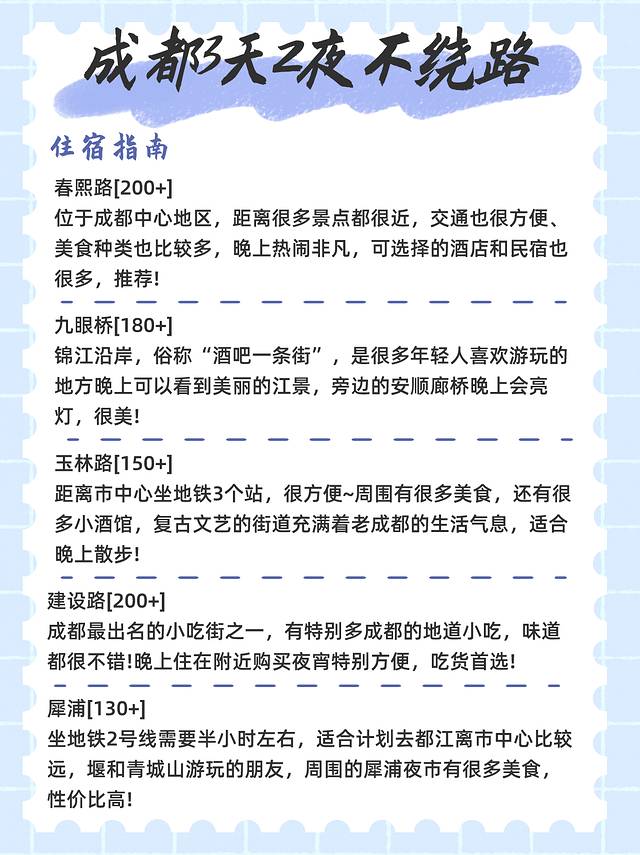 成都3天2夜 不绕路

住宿指南

春熙路[200+]
位于成都中心地区，距离很多景点都很近，交通也很方便、美食种类也比较多，晚上热闹非凡，可选择的酒店和民宿也很多，推荐!

九眼桥[180+]
锦江沿岸，俗称“酒吧一条街”，是很多年轻人喜欢游玩的地方晚上可以看到美丽的江景，旁边的安顺廊桥晚上会亮灯，很美!

玉林路[150+]
距离市中心坐地铁3个站，很方便~周围有很多美食，还有很多小酒馆，复古文艺的街道充满着老成都的生活气息，适合晚上散步!

建设路[200+]
成都最出名的小吃街之一，有特别多成都的地道小吃，味道都很不错!晚上住在附近购买夜宵特别方便，吃货首选!

犀浦[130+]
坐地铁2号线需要半小时左右，适合计划去都江离市中心比较远，堰和青城山游玩的朋友，周围的犀浦夜市有很多美食，性价比高!